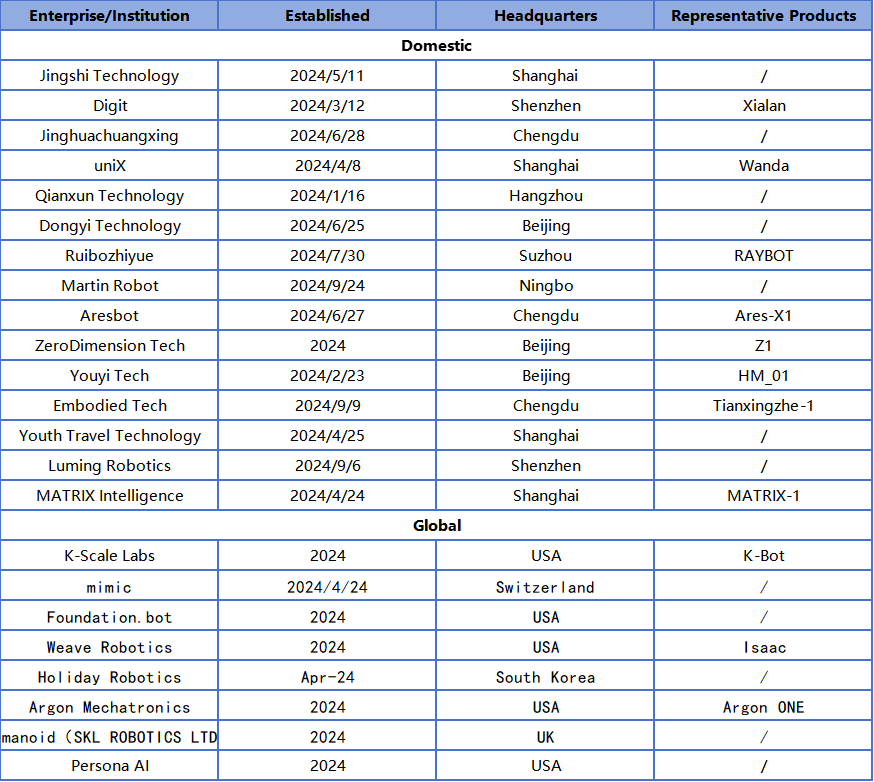 | Enterprise/Institution | Established | Headquarters | Representative Products |
|---|---|---|---|
| Domestic | | | |
| Jingshi Technology | 2024/5/11 | Shanghai | / |
| Digit | 2024/3/12 | Shenzhen | Xialan |
| Jinghuachuangxing | 2024/6/28 | Chengdu | / |
| uniX | 2024/4/8 | Shanghai | Wanda |
| Qianxun Technology | 2024/1/16 | Hangzhou | / |
| Dongyi Technology | 2024/6/25 | Beijing | / |
| Ruibozhiyue | 2024/7/30 | Suzhou | RAYBOT |
| Martin Robot | 2024/9/24 | Ningbo | / |
| Aresbot | 2024/6/27 | Chengdu | Ares-X1 |
| ZeroDimension Tech | 2024 | Beijing | Z1 |
| Youyi Tech | 2024/2/23 | Beijing | HM_01 |
| Embodied Tech | 2024/9/9 | Chengdu | Tianxingzhe-1 |
| Youth Travel Technology | 2024/4/25 | Shanghai | / |
| Luming Robotics | 2024/9/6 | Shenzhen | / |
| MATRIX Intelligence | 2024/4/24 | Shanghai | MATRIX-1 |
| Global | | | |
| K-Scale Labs | 2024 | USA | K-Bot |
| mimic | 2024/4/24 | Switzerland | / |
| Foundation.bot | 2024 | USA | / |
| Weave Robotics | 2024 | USA | Isaac |
| Holiday Robotics | Apr-24 | South Korea | / |
| Argon Mechatronics | 2024 | USA | Argon ONE |
| manoid (SKL ROBOTICS LTD | 2024 | UK | / |
| Persona AI | 2024 | USA | / |